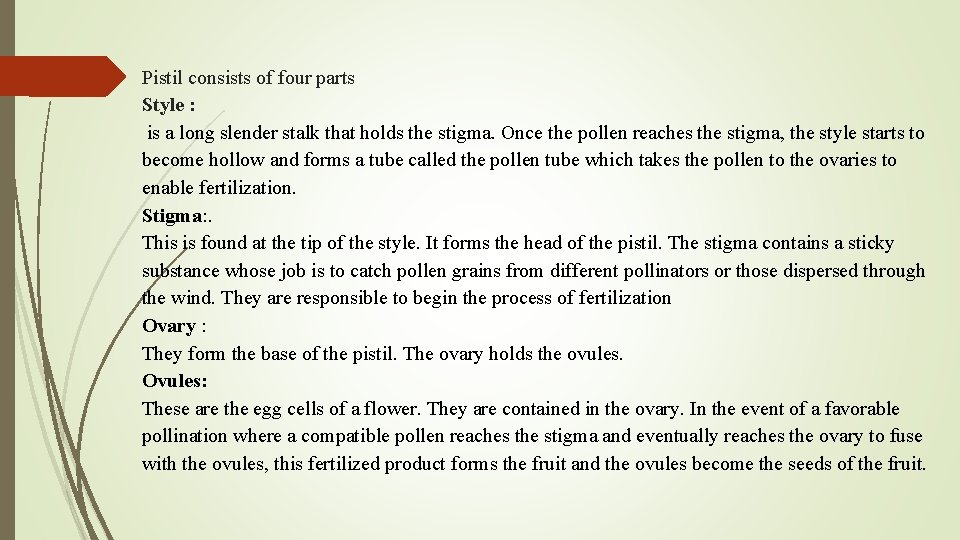 Pistil consists of four parts
Style :
is a long slender stalk that holds the stigma. Once the pollen reaches the stigma, the style starts to become hollow and forms a tube called the pollen tube which takes the pollen to the ovaries to enable fertilization.
Stigma:.
This is found at the tip of the style. It forms the head of the pistil. The stigma contains a sticky substance whose job is to catch pollen grains from different pollinators or those dispersed through the wind. They are responsible to begin the process of fertilization
Ovary :
They form the base of the pistil. The ovary holds the ovules.
Ovules:
These are the egg cells of a flower. They are contained in the ovary. In the event of a favorable pollination where a compatible pollen reaches the stigma and eventually reaches the ovary to fuse with the ovules, this fertilized product forms the fruit and the ovules become the seeds of the fruit.